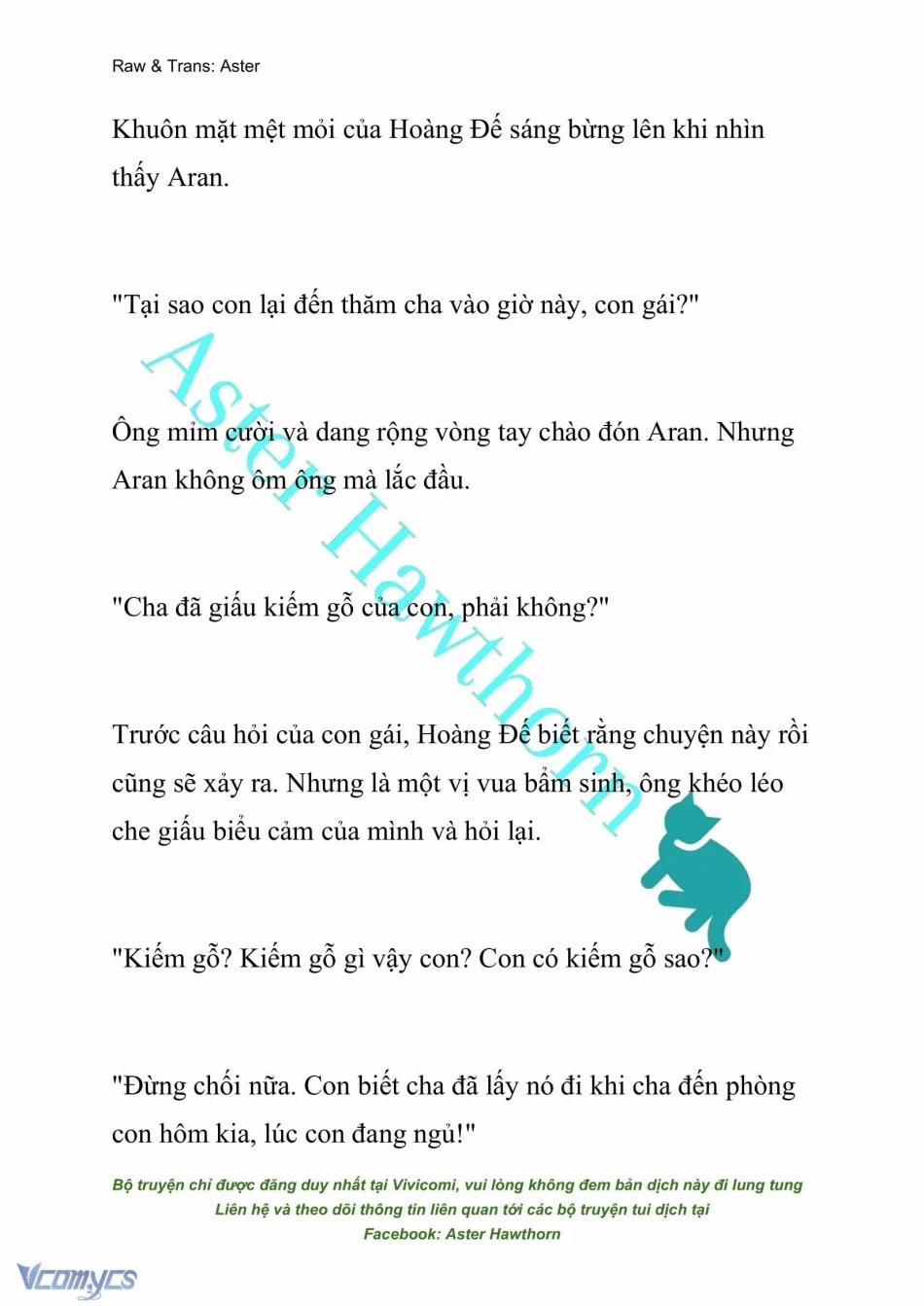 Raw & Trans: Aster

Khuôn mặt mệt mỏi của Hoàng Đế sáng bừng lên khi nhìn thấy Aran.

"Tại sao con lại đến thăm cha vào giờ này, con gái?"

Ông mỉm cười và dang rộng vòng tay chào đón Aran. Nhưng Aran không ôm ông mà lắc đầu.

"Cha đã giấu kiếm gỗ của con, phải không?"

Trước câu hỏi của con gái, Hoàng Đế biết rằng chuyện này rồi cũng sẽ xảy ra. Nhưng là một vị vua bẩm sinh, ông khéo léo che giấu biểu cảm của mình và hỏi lại.

"Kiếm gỗ? Kiếm gỗ gì vậy con? Con có kiếm gỗ sao?"

"Đừng chối nữa. Con biết cha đã lấy nó đi khi cha đến phòng con hôm kia, lúc con đang ngủ!"

Aster Hawthorn

Bộ truyện chỉ được đăng duy nhất tại Vivicomi, vui lòng không đem bản dịch này đi lung tung
Liên hệ và theo dõi thông tin liên quan tới các bộ truyện tui dịch tại
Facebook: Aster Hawthorn

Vcomycs